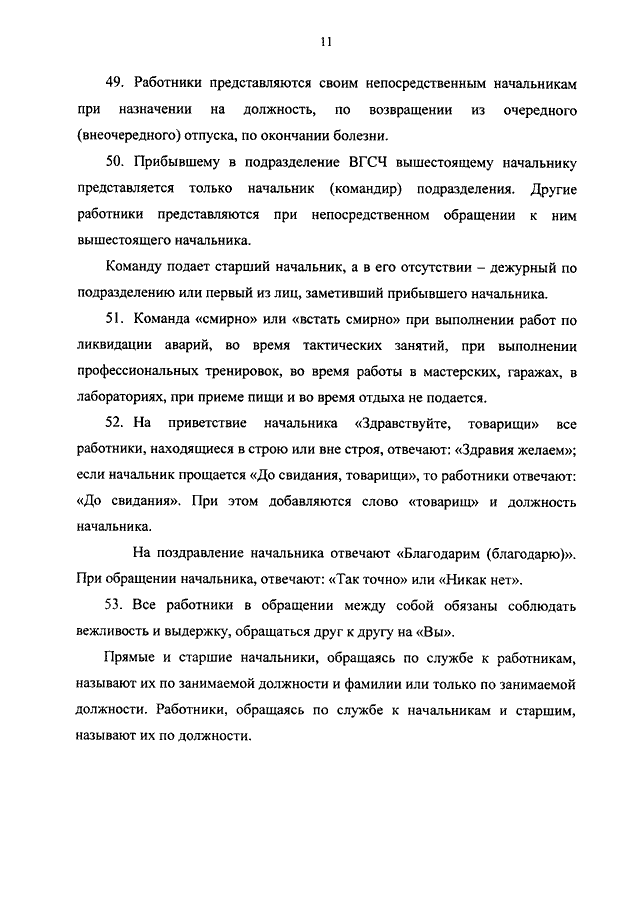 11

49. Работники представляются своим непосредственным начальникам при назначении на должность, по возвращении из очередного (внеочередного) отпуска, по окончании болезни.

50. Прибывшему в подразделение ВГСЧ вышестоящему начальнику представляется только начальник (командир) подразделения. Другие работники представляются при непосредственном обращении к ним вышестоящего начальника.

Команду подает старший начальник, а в его отсутствии – дежурный по подразделению или первый из лиц, заметивший прибывшего начальника.

51. Команда «смирно» или «встать смирно» при выполнении работ по ликвидации аварий, во время тактических занятий, при выполнении профессиональных тренировок, во время работы в мастерских, гаражах, в лабораториях, при приеме пищи и во время отдыха не подается.

52. На приветствие начальника «Здравствуйте, товарищи» все работники, находящиеся в строю или вне строя, отвечают: «Здравия желаем»; если начальник прощается «До свидания, товарищи», то работники отвечают: «До свидания». При этом добавляются слово «товарищ» и должность начальника.

На поздравление начальника отвечают «Благодарим (благодарю)». При обращении начальника, отвечают: «Так точно» или «Никак нет».

53. Все работники в обращении между собой обязаны соблюдать вежливость и выдержку, обращаться друг к другу на «Вы».

Прямые и старшие начальники, обращаясь по службе к работникам, называют их по занимаемой должности и фамилии или только по занимаемой должности. Работники, обращаясь по службе к начальникам и старшим, называют их по должности.